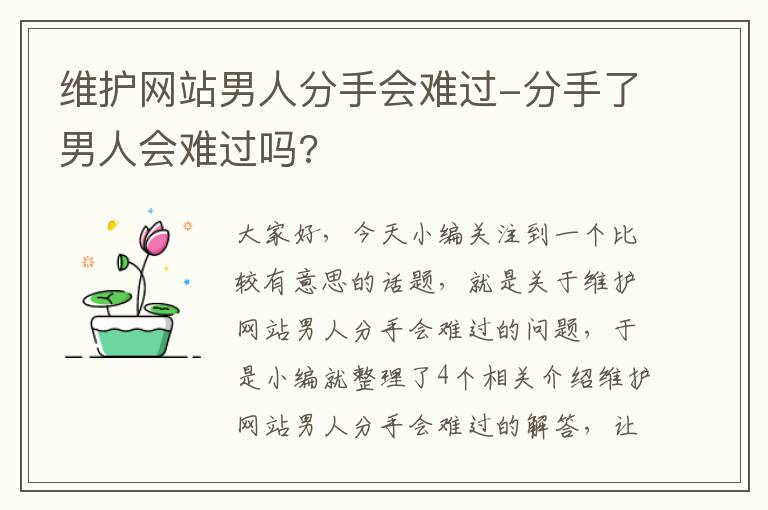 维护网站男人分手会难过-分手了男人会难过吗?

大家好，今天小编关注到一个比较有意思的话题，就是关于维护网站男人分手会难过的问题，于是小编就整理了4个相关介绍维护网站男人分手会难过的解答，让